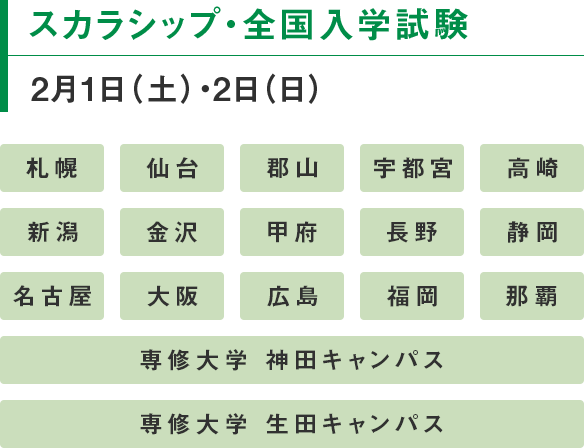 スカラシップ・全国入学試験

2月1日（土）・2日（日）

札幌
仙台
郡山
宇都宮
高崎
新潟
金沢
甲府
長野
静岡
名古屋
大阪
広島
福岡
那覇
専修大学 神田キャンパス
専修大学 生田キャンパス